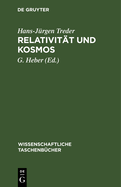 DE GRUYTER

Hans-Jürgen Treder
RELATIVITÄT UND KOSMOS

G. Heber (Ed.)

WISSENSCHAFTLICHE TASCHENBÜCHER

DE G